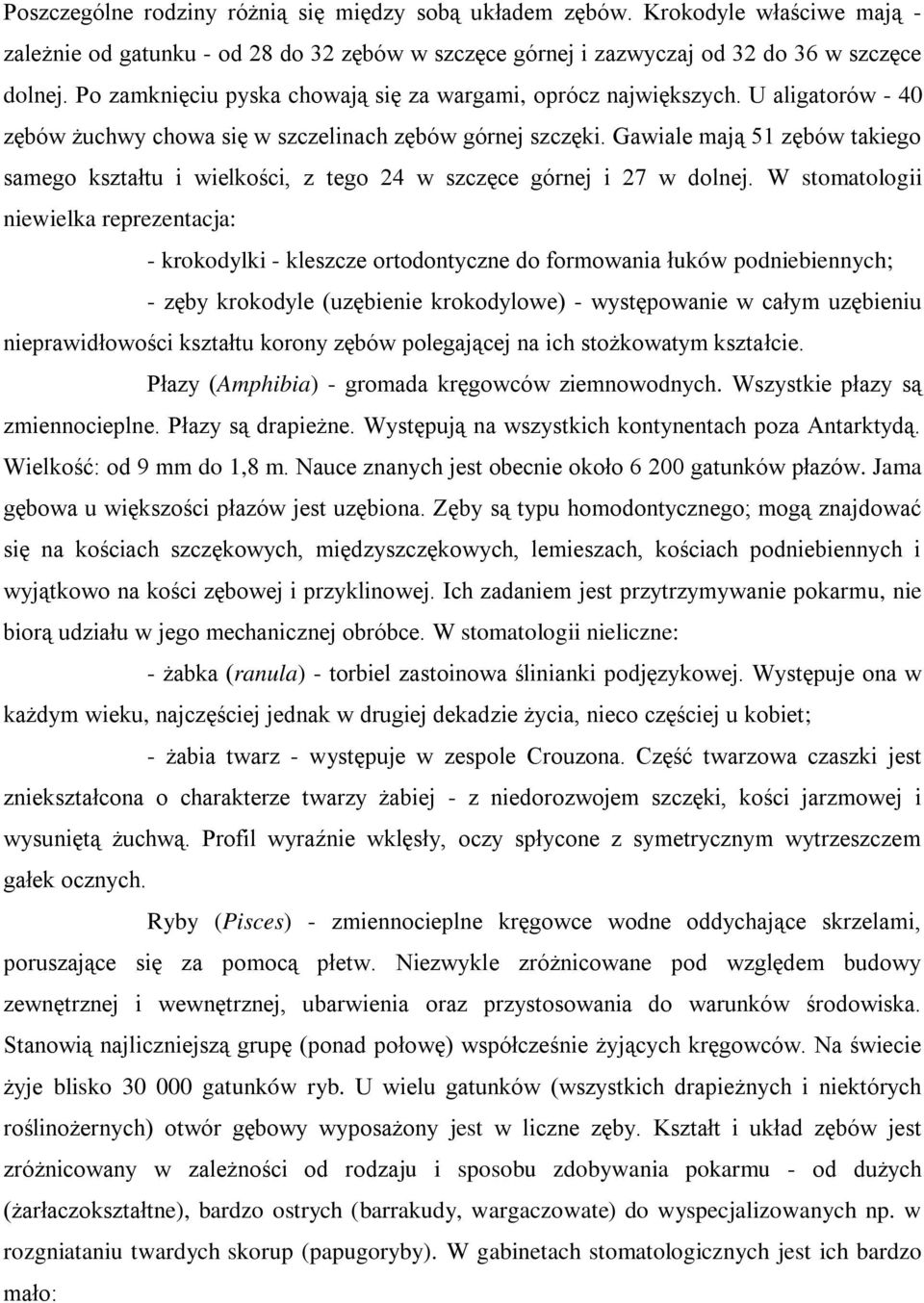 Poszczególne rodziny różnią się między sobą układem zębów. Krokodyle właściwe mają - zależnie od gatunku - od 28 do 32 zębów w szczęce górnej i zazwyczaj od 32 do 36 w szczęce dolnej. Po zamknięciu pyska chowają się za wargami, oprócz największych. U aligatorów - 40 zębów żuchwy chowa się w szczelinach zębów górnej szczęki. Gawiale mają 51 zębów takiego samego kształtu i wielkości, z tego 24 w szczęce górnej i 27 w dolnej. W stomatologii niewielka reprezentacja:

- krokodylki - kleszcze ortodontyczne do formowania łuków podniebiennych;

- zęby krokodyle (uzębienie krokodylowe) - występowanie w całym uzębieniu nieprawidłowości kształtu korony zębów polegającej na ich stożkowatym kształcie.

Płazy (Amphibia) - gromada kręgowców ziemnowodnych. Wszystkie płazy są zmiennocieplne. Płazy są drapieżne. Występują na wszystkich kontynentach poza Antarktydą. Wielkość: od 9 mm do 1,8 m. Nauce znanych jest obecnie około 6 200 gatunków płazów. Jama gębowa u większości płazów jest uzębiona. Zęby są typu homodontycznego; mogą znajdować się na kościach szczękowych, międzyszczękowych, lemieszach, kościach podniebiennych i wyjątkowo na kości zębowej i przyklinowej. Ich zadaniem jest przytrzymywanie pokarmu, nie biorą udziału w jego mechanicznej obróbce. W stomatologii nieliczne:

- żabka (ranula) - torbiel zastoinowa ślinianki podjęzykowej. Występuje ona w każdym wieku, najczęściej jednak w drugiej dekadzie życia, nieco częściej u kobiet;

- żabia twarz - występuje w zespole Crouzona. Część twarzowa czaszki jest zniekształcona o charakterze twarzy żabiej - z niedorozwojem szczęki, kości jarzmowej i wysuniętą żuchwą. Profil wyraźnie wklęsły, oczy spłycone z symetrycznym wytrzeszczem gałek ocznych.

Ryby (Pisces) - zmiennocieplne kręgowce wodne oddychające skrzelami, poruszające się za pomocą płetw. Niezwykle zróżnicowane pod względem budowy zewnętrznej i wewnętrznej, ubarwienia oraz przystosowania do warunków środowiska. Stanowią najliczniejszą grupę (ponad połowę) współcześnie żyjących kręgowców. Na świecie żyje blisko 30 000 gatunków ryb. U wielu gatunków (wszystkich drapieżnych i niektórych roślinożernych) otwór gębowy wyposażony jest w liczne zęby. Kształt i układ zębów jest zróżnicowany w zależności od rodzaju i sposobu zdobywania pokarmu - od dużych (żarłaczokształtne), bardzo ostrych (barrakudy, wargaczowate) do wyspecjalizowanych np. w rozgniataniu twardych skorup (papugoryby). W gabinetach stomatologicznych jest ich bardzo mało: